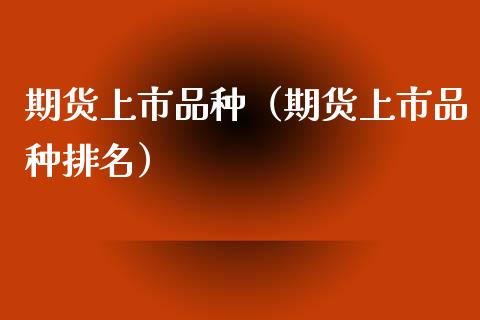 期货上市品种（期货上市品种排名）